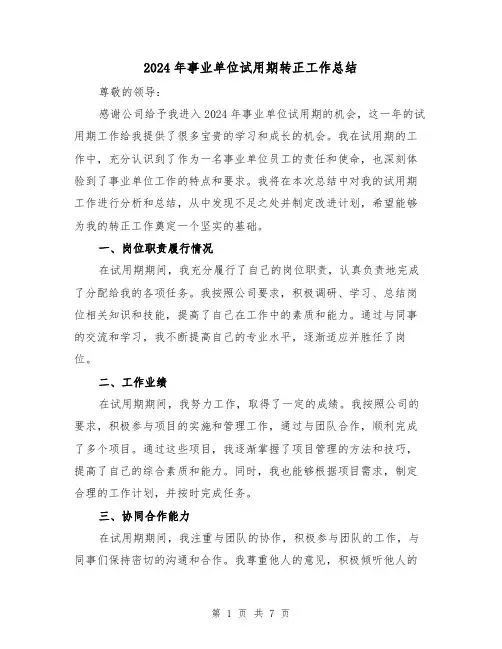 2024年事业单位试用期转正工作总结

尊敬的领导：

感谢公司给予我进入2024年事业单位试用期的机会，这一年的试用期工作给我提供了很多宝贵的学习和成长的机会。我在试用期的工作中，充分认识到了作为一名事业单位员工的责任和使命，也深刻体验到了事业单位工作的特点和要求。我将在本次总结中对我的试用期工作进行分析和总结，从中发现不足之处并制定改进计划，希望能够为我的转正工作奠定一个坚实的基础。

一、岗位职责履行情况

在试用期期间，我充分履行了自己的岗位职责，认真负责地完成了分配给我的各项任务。我按照公司要求，积极调研、学习、总结岗位相关知识和技能，提高了自己在工作中的素质和能力。通过与同事的交流和学习，我不断提高自己的专业水平，逐渐适应并胜任了岗位。

二、工作业绩

在试用期期间，我努力工作，取得了一定的成绩。我按照公司的要求，积极参与项目的实施和管理工作，通过与团队合作，顺利完成了多个项目。通过这些项目，我逐渐掌握了项目管理的方法和技巧，提高了自己的综合素质和能力。同时，我也能够根据项目需求，制定合理的工作计划，并按时完成任务。

三、协同合作能力

在试用期期间，我注重与团队的协作，积极参与团队的工作，与同事们保持密切的沟通和合作。我尊重他人的意见，积极倾听他人的

第 1 页 共 7 页